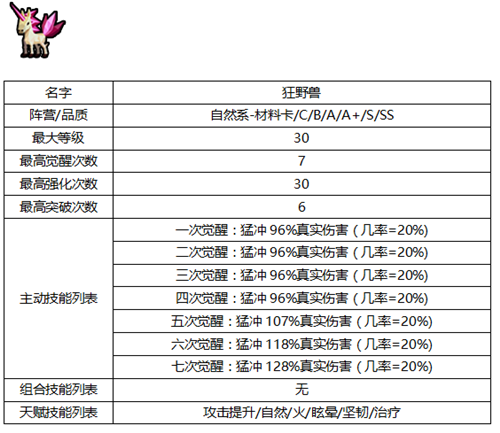 | 名字 | 狂野兽 |
|---|---|
| 阵营/品质 | 自然系-材料卡/C/B/A/A+/S/SS |
| 最大等级 | 30 |
| 最高觉醒次数 | 7 |
| 最高强化次数 | 30 |
| 最高突破次数 | 6 |
| 主动技能列表 | 一次觉醒：猛冲96%真实伤害（几率=20%) |
| | 二次觉醒：猛冲96%真实伤害（几率=20%) |
| | 三次觉醒：猛冲96%真实伤害（几率=20%) |
| | 四次觉醒：猛冲96%真实伤害（几率=20%) |
| | 五次觉醒：猛冲107%真实伤害（几率=20%) |
| | 六次觉醒：猛冲118%真实伤害（几率=20%) |
| | 七次觉醒：猛冲128%真实伤害（几率=20%) |
| 组合技能列表 | 无 |
| 天赋技能列表 | 攻击提升/自然/火/眩晕/坚韧/治疗 |